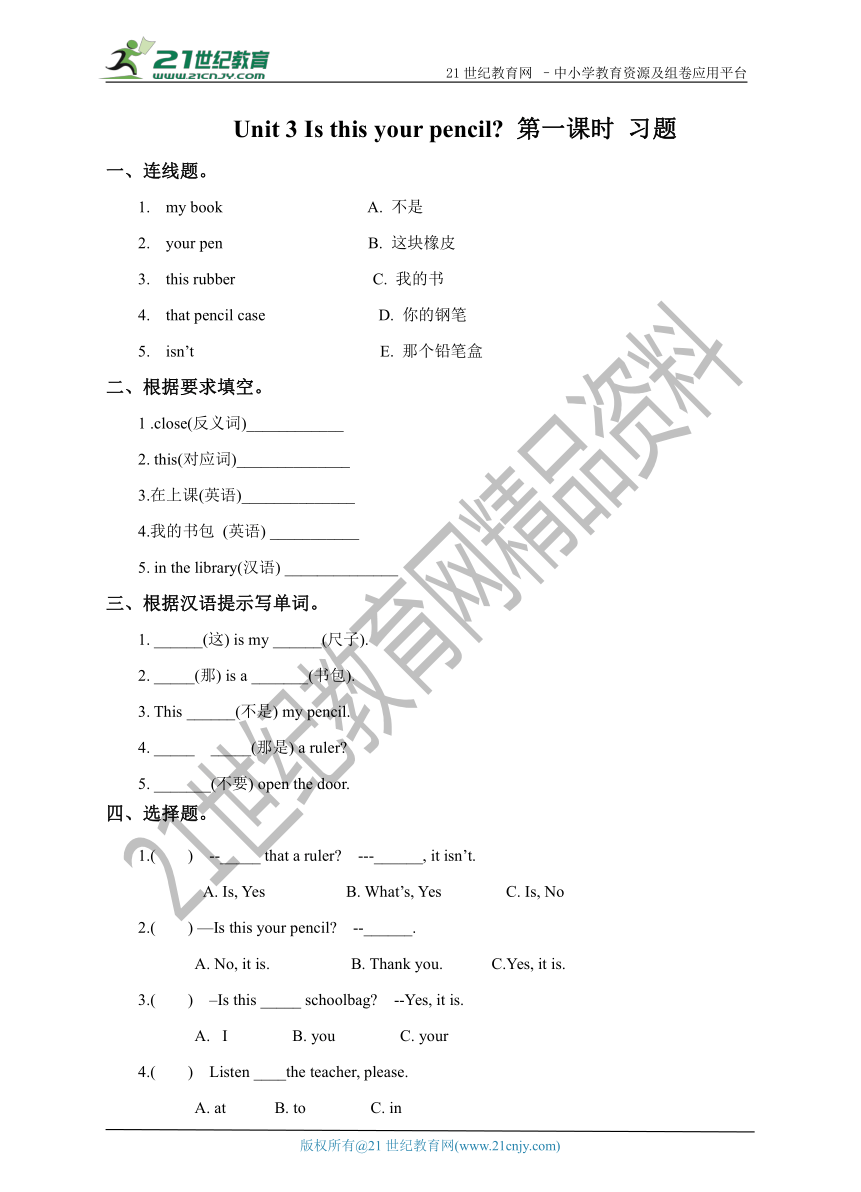 21世纪教育
www.21cnjy.com

21 世纪教育网 –中小学教育资源及组卷应用平台

Unit 3 Is this your pencil? 第一课时 习题

一、连线题。

1. my book A. 不是
2. your pen B. 这块橡皮
3. this rubber C. 我的书
4. that pencil case D. 你的钢笔
5. isn't E. 那个铅笔盒

二、根据要求填空。

1 .close(反义词)____________
2. this(对应词)______________
3.在上课(英语)______________
4.我的书包 (英语) ___________
5. in the library(汉语) ______________

三、根据汉语提示写单词。

1. ______(这) is my ______(尺子).
2. _____(那) is a _______(书包).
3. This ______(不是) my pencil.
4. _____ _____(那是) a ruler?
5. _______(不要) open the door.

四、选择题。

1.( ) --_____ that a ruler? ---______, it isn't.
A. Is, Yes B. What's, Yes C. Is, No

2.( ) —Is this your pencil? --______.
A. No, it is. B. Thank you. C.Yes, it is.

3.( ) –Is this _____ schoolbag? --Yes, it is.
A. I B. you C. your

4.( ) Listen ____the teacher, please.
A. at B. to C. in

21世纪教育网精品资料

版权所有@21 世纪教育网(www.21cnjy.com)